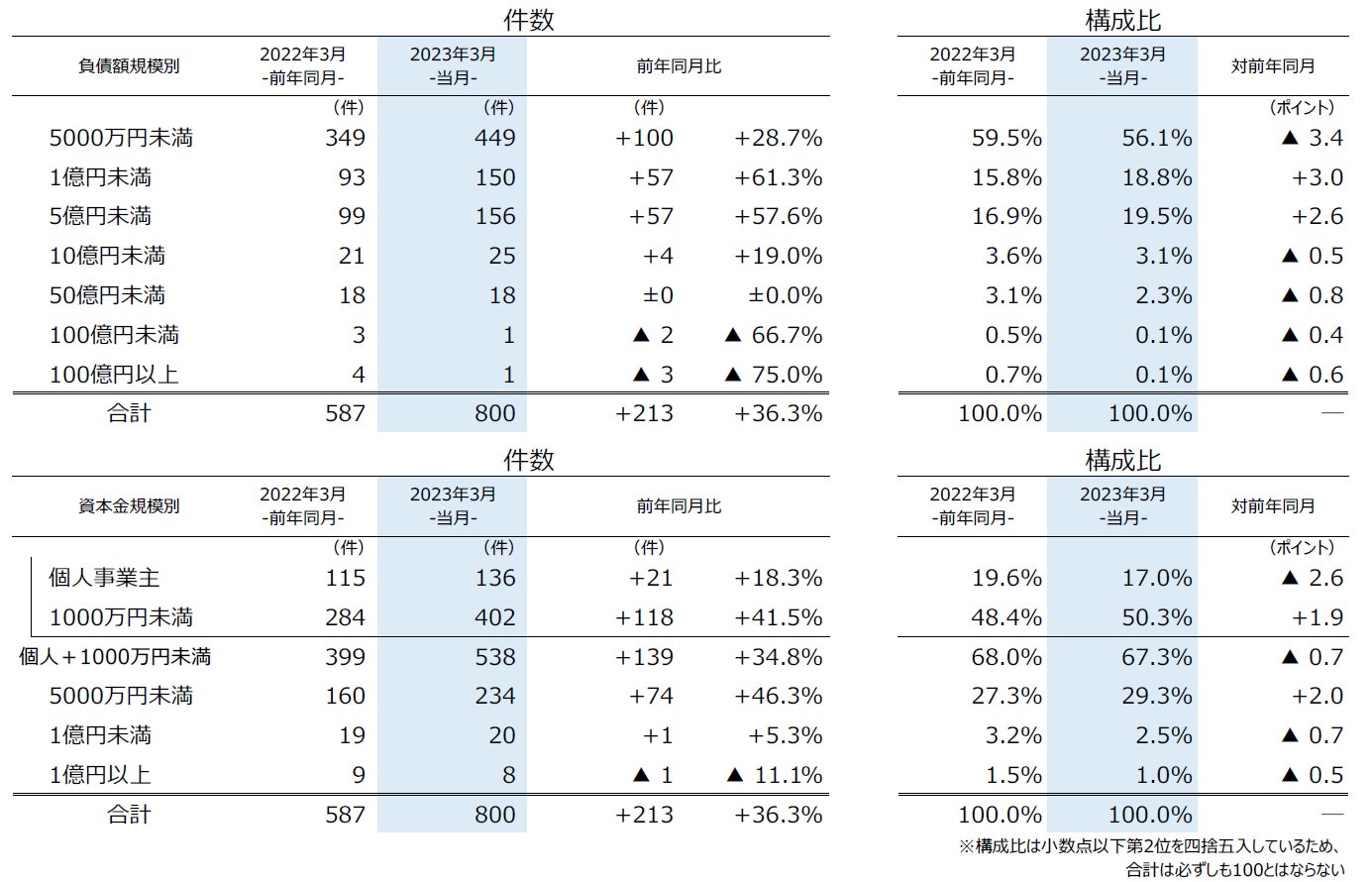 件数

| 負債額規模別 | 2022年3月 -前年同月- | 2023年3月 -当月- | 前年同月比 | |
|---|---|---|---|---|
| | (件) | (件) | (件) | |
| 5000万円未満 | 349 | 449 | +100 | +28.7% |
| 1億円未満 | 93 | 150 | +57 | +61.3% |
| 5億円未満 | 99 | 156 | +57 | +57.6% |
| 10億円未満 | 21 | 25 | +4 | +19.0% |
| 50億円未満 | 18 | 18 | ±0 | ±0.0% |
| 100億円未満 | 3 | 1 | ▲ 2 | ▲ 66.7% |
| 100億円以上 | 4 | 1 | ▲ 3 | ▲ 75.0% |
| 合計 | 587 | 800 | +213 | +36.3% |

構成比

| 2022年3月 -前年同月- | 2023年3月 -当月- | 対前年同月 |
|---|---|---|
| | | (ポイント) |
| 59.5% | 56.1% | ▲ 3.4 |
| 15.8% | 18.8% | +3.0 |
| 16.9% | 19.5% | +2.6 |
| 3.6% | 3.1% | ▲ 0.5 |
| 3.1% | 2.3% | ▲ 0.8 |
| 0.5% | 0.1% | ▲ 0.4 |
| 0.7% | 0.1% | ▲ 0.6 |
| 100.0% | 100.0% | — |

件数

| 資本金規模別 | 2022年3月 -前年同月- | 2023年3月 -当月- | 前年同月比 | |
|---|---|---|---|---|
| | (件) | (件) | (件) | |
| 個人事業主 | 115 | 136 | +21 | +18.3% |
| 1000万円未満 | 284 | 402 | +118 | +41.5% |
| 個人+1000万円未満 | 399 | 538 | +139 | +34.8% |
| 5000万円未満 | 160 | 234 | +74 | +46.3% |
| 1億円未満 | 19 | 20 | +1 | +5.3% |
| 1億円以上 | 9 | 8 | ▲ 1 | ▲ 11.1% |
| 合計 | 587 | 800 | +213 | +36.3% |

構成比

| 2022年3月 -前年同月- | 2023年3月 -当月- | 対前年同月 |
|---|---|---|
| | | (ポイント) |
| 19.6% | 17.0% | ▲ 2.6 |
| 48.4% | 50.3% | +1.9 |
| 68.0% | 67.3% | ▲ 0.7 |
| 27.3% | 29.3% | +2.0 |
| 3.2% | 2.5% | ▲ 0.7 |
| 1.5% | 1.0% | ▲ 0.5 |
| 100.0% | 100.0% | — |

※構成比は小数点以下第2位を四捨五入しているため、合計は必ずしも100とはならない